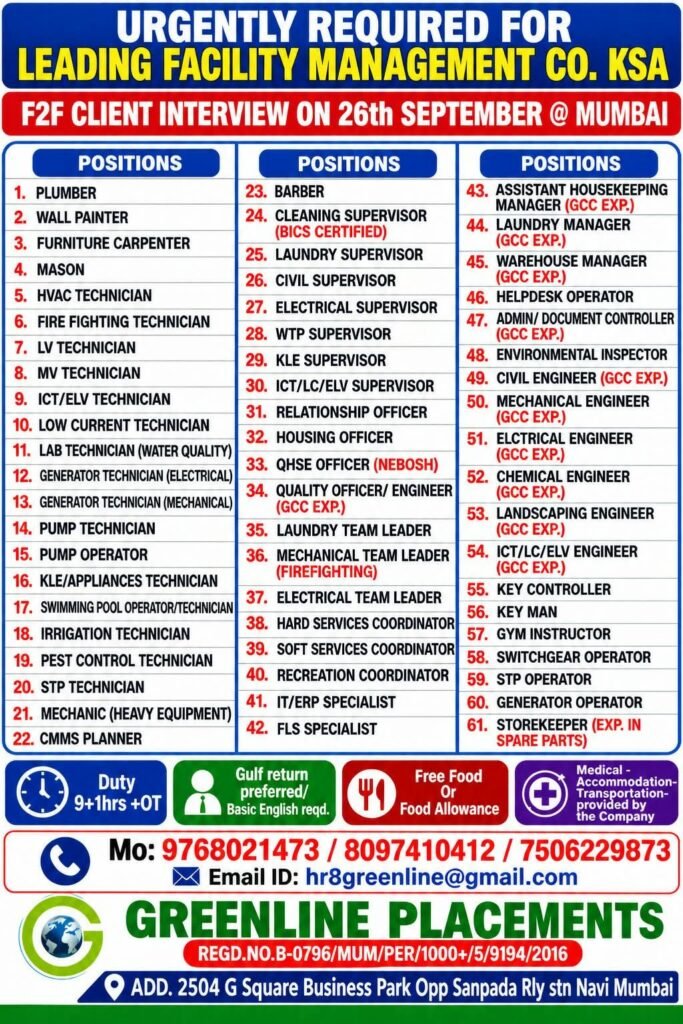 URGENTLY REQUIRED FOR
LEADING FACILITY MANAGEMENT CO. KSA

F2F CLIENT INTERVIEW ON 26th SEPTEMBER @ MUMBAI

POSITIONS
1. PLUMBER
2. WALL PAINTER
3. FURNITURE CARPENTER
4. MASON
5. HVAC TECHNICIAN
6. FIRE FIGHTING TECHNICIAN
7. LV TECHNICIAN
8. MV TECHNICIAN
9. ICT/ELV TECHNICIAN
10. LOW CURRENT TECHNICIAN
11. LAB TECHNICIAN (WATER QUALITY)
12. GENERATOR TECHNICIAN (ELECTRICAL)
13. GENERATOR TECHNICIAN (MECHANICAL)
14. PUMP TECHNICIAN
15. PUMP OPERATOR
16. KLE/APPLIANCES TECHNICIAN
17. SWIMMING POOL OPERATOR/TECHNICIAN
18. IRRIGATION TECHNICIAN
19. PEST CONTROL TECHNICIAN
20. STP TECHNICIAN
21. MECHANIC (HEAVY EQUIPMENT)
22. CMMS PLANNER

POSITIONS
23. BARBER
24. CLEANING SUPERVISOR (BICS CERTIFIED)
25. LAUNDRY SUPERVISOR
26. CIVIL SUPERVISOR
27. ELECTRICAL SUPERVISOR
28. WTP SUPERVISOR
29. KLE SUPERVISOR
30. ICT/LC/ELV SUPERVISOR
31. RELATIONSHIP OFFICER
32. HOUSING OFFICER
33. QHSE OFFICER (NEBOSH)
34. QUALITY OFFICER/ ENGINEER (GCC EXP.)
35. LAUNDRY TEAM LEADER
36. MECHANICAL TEAM LEADER (FIREFIGHTING)
37. ELECTRICAL TEAM LEADER
38. HARD SERVICES COORDINATOR
39. SOFT SERVICES COORDINATOR
40. RECREATION COORDINATOR
41. IT/ERP SPECIALIST
42. FLS SPECIALIST

POSITIONS
43. ASSISTANT HOUSEKEEPING MANAGER (GCC EXP.)
44. LAUNDRY MANAGER (GCC EXP.)
45. WAREHOUSE MANAGER (GCC EXP.)
46. HELPDESK OPERATOR
47. ADMIN/ DOCUMENT CONTROLLER (GCC EXP.)
48. ENVIRONMENTAL INSPECTOR
49. CIVIL ENGINEER (GCC EXP.)
50. MECHANICAL ENGINEER (GCC EXP.)
51. ELCTRICAL ENGINEER (GCC EXP.)
52. CHEMICAL ENGINEER (GCC EXP.)
53. LANDSCAPING ENGINEER (GCC EXP.)
54. ICT/LC/ELV ENGINEER (GCC EXP.)
55. KEY CONTROLLER
56. KEY MAN
57. GYM INSTRUCTOR
58. SWITCHGEAR OPERATOR
59. STP OPERATOR
60. GENERATOR OPERATOR
61. STOREKEEPER (EXP. IN SPARE PARTS)

Duty
9+1hrs +OT

Gulf return preferred/
Basic English reqd.

Free Food
Or
Food Allowance

Medical - Accommodation- Transportation- provided by the Company

Mo: 9768021473 / 8097410412 / 7506229873
Email ID: hr8greenline@gmail.com

GREENLINE PLACEMENTS
REGD.NO.B-0796/MUM/PER/1000+/5/9194/2016

ADD. 2504 G Square Business Park Opp Sanpada Rly stn Navi Mumbai